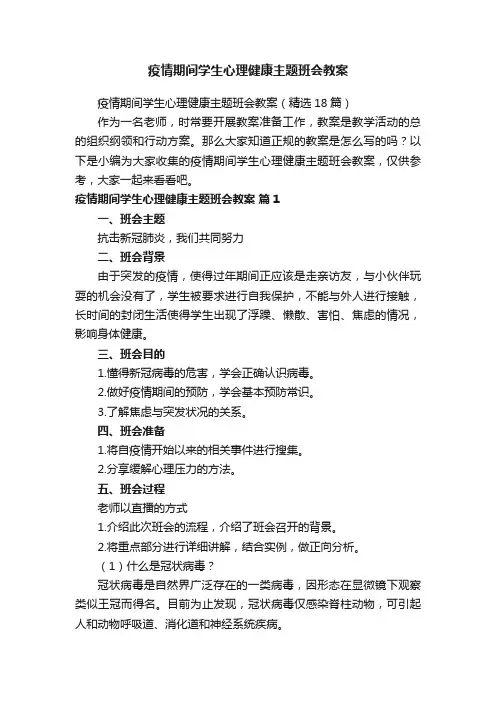 疫情期间学生心理健康主题班会教案

疫情期间学生心理健康主题班会教案（精选18篇）

作为一名老师，时常要开展教案准备工作，教案是教学活动的总的组织纲领和行动方案。那么大家知道正规的教案是怎么写的吗？以下是小编为大家收集的疫情期间学生心理健康主题班会教案，仅供参考，大家一起来看看吧。

疫情期间学生心理健康主题班会教案 篇1

一、班会主题

抗击新冠肺炎，我们共同努力

二、班会背景

由于突发的疫情，使得过年期间正应该是走亲访友，与小伙伴玩耍的机会没有了，学生被要求进行自我保护，不能与外人进行接触，长时间的封闭生活使得学生出现了浮躁、懒散、害怕、焦虑的情况，影响身体健康。

三、班会目的

1.懂得新冠病毒的危害，学会正确认识病毒。

2.做好疫情期间的预防，学会基本预防常识。

3.了解焦虑与突发状况的关系。

四、班会准备

1.将自疫情开始以来的相关事件进行搜集。

2.分享缓解心理压力的方法。

五、班会过程

老师以直播的方式

1.介绍此次班会的流程，介绍了班会召开的背景。

2.将重点部分进行详细讲解，结合实例，做正向分析。

（1）什么是冠状病毒？

冠状病毒是自然界广泛存在的一类病毒，因形态在显微镜下观察类似王冠而得名。目前为止发现，冠状病毒仅感染脊柱动物，可引起人和动物呼吸道、消化道和神经系统疾病。